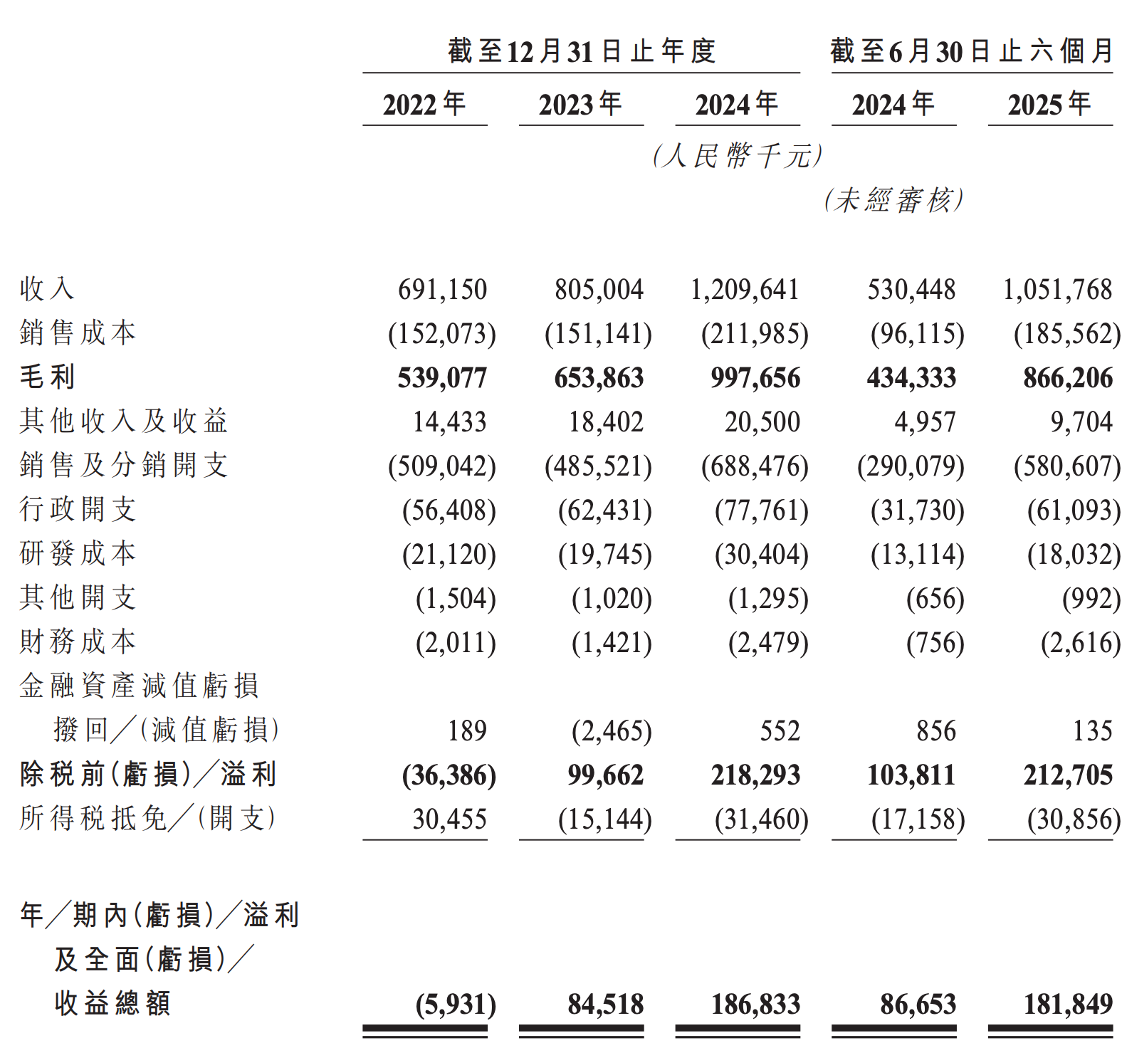 | | 截至12月31日止年度 | | | 截至6月30日止六個月 | |
|---|---|---|---|---|---|
| | 2022年 | 2023年 | 2024年 | 2024年 | 2025年 |
| | | | (人民幣千元) | | |
| | | | | (未經審核) | |
| 收入 | 691,150 | 805,004 | 1,209,641 | 530,448 | 1,051,768 |
| 銷售成本 | (152,073) | (151,141) | (211,985) | (96,115) | (185,562) |
| 毛利 | 539,077 | 653,863 | 997,656 | 434,333 | 866,206 |
| 其他收入及收益 | 14,433 | 18,402 | 20,500 | 4,957 | 9,704 |
| 銷售及分銷開支 | (509,042) | (485,521) | (688,476) | (290,079) | (580,607) |
| 行政開支 | (56,408) | (62,431) | (77,761) | (31,730) | (61,093) |
| 研發成本 | (21,120) | (19,745) | (30,404) | (13,114) | (18,032) |
| 其他開支 | (1,504) | (1,020) | (1,295) | (656) | (992) |
| 財務成本 | (2,011) | (1,421) | (2,479) | (756) | (2,616) |
| 金融資產減值虧損撥回/(減值虧損) | 189 | (2,465) | 552 | 856 | 135 |
| 除稅前(虧損)/溢利 | (36,386) | 99,662 | 218,293 | 103,811 | 212,705 |
| 所得稅抵免/(開支) | 30,455 | (15,144) | (31,460) | (17,158) | (30,856) |
| 年/期內(虧損)/溢利及全面(虧損)/收益總額 | (5,931) | 84,518 | 186,833 | 86,653 | 181,849 |